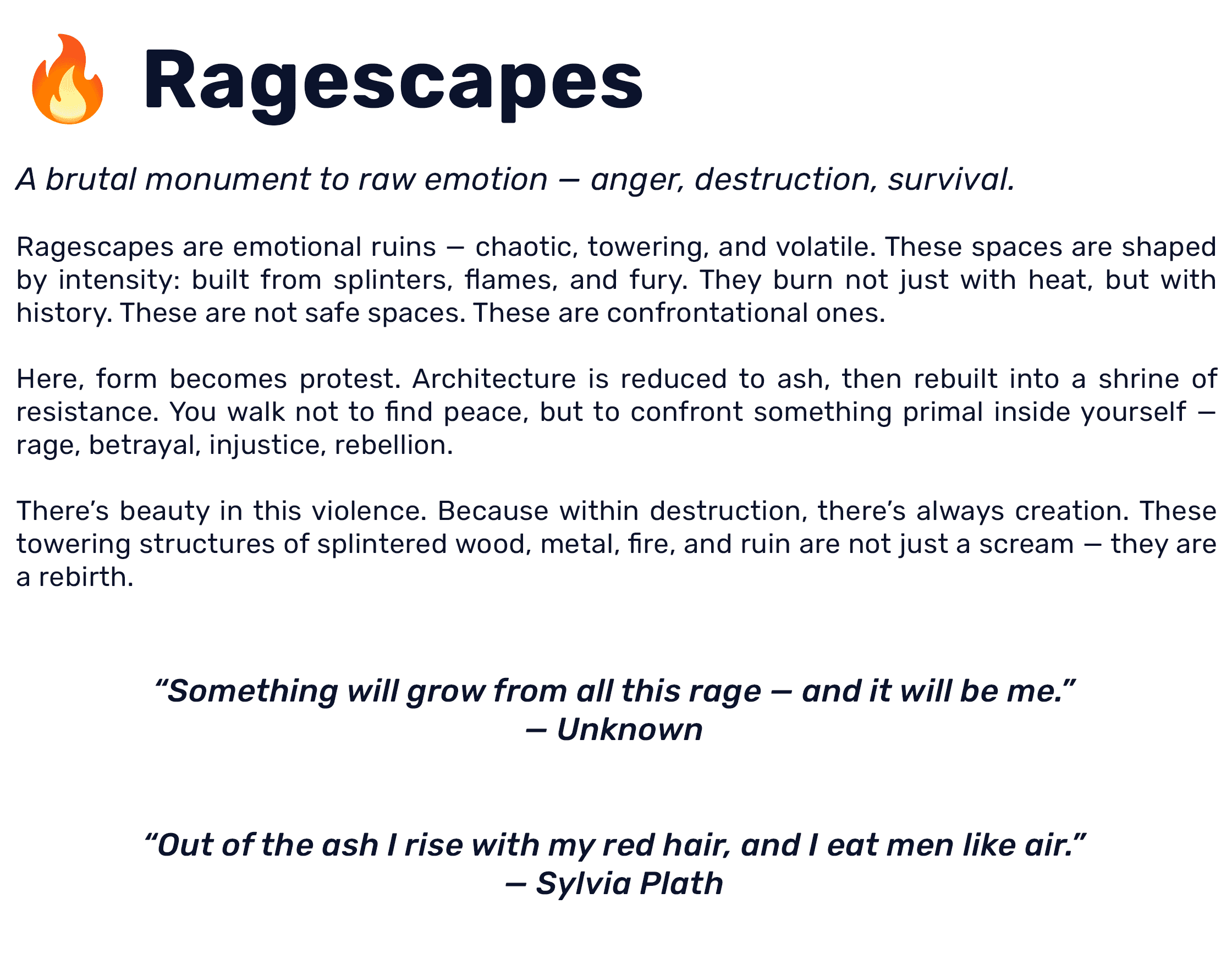 🔥 Ragescapes

A brutal monument to raw emotion — anger, destruction, survival.

Ragescapes are emotional ruins — chaotic, towering, and volatile. These spaces are shaped by intensity: built from splinters, flames, and fury. They burn not just with heat, but with history. These are not safe spaces. These are confrontational ones.

Here, form becomes protest. Architecture is reduced to ash, then rebuilt into a shrine of resistance. You walk not to find peace, but to confront something primal inside yourself — rage, betrayal, injustice, rebellion.

There's beauty in this violence. Because within destruction, there's always creation. These towering structures of splintered wood, metal, fire, and ruin are not just a scream — they are a rebirth.

"Something will grow from all this rage — and it will be me."
— Unknown

"Out of the ash I rise with my red hair, and I eat men like air."
— Sylvia Plath